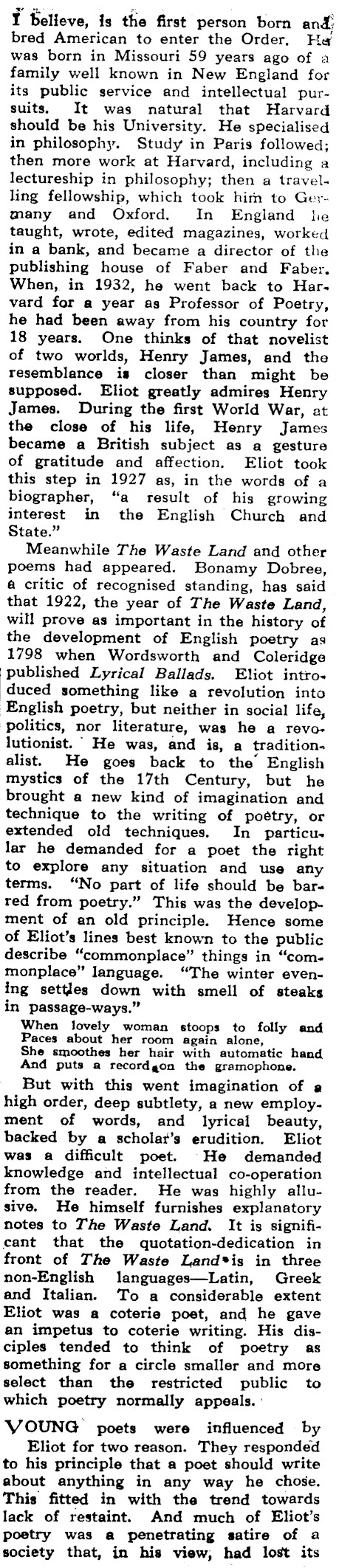 I believe, is the first person born and bred American to enter the Order. He was born in Missouri 59 years ago of a family well known in New England for its public service and intellectual pursuits. It was natural that Harvard should be his University. He specialised in philosophy. Study in Paris followed; then more work at Harvard, including a lectureship in philosophy; then a travelling fellowship, which took him to Germany and Oxford. In England he taught, wrote, edited magazines, worked in a bank, and became a director of the publishing house of Faber and Faber. When, in 1932, he went back to Harvard for a year as Professor of Poetry, he had been away from his country for 18 years. One thinks of that novelist of two worlds, Henry James, and the resemblance is closer than might be supposed. Eliot greatly admires Henry James. During the first World War, at the close of his life, Henry James became a British subject as a gesture of gratitude and affection. Eliot took this step in 1927 as, in the words of a biographer, "a result of his growing interest in the English Church and State."

Meanwhile The Waste Land and other poems had appeared. Bonamy Dobree, a critic of recognised standing, has said that 1922, the year of The Waste Land, will prove as important in the history of the development of English poetry as 1798 when Wordsworth and Coleridge published Lyrical Ballads. Eliot introduced something like a revolution into English poetry, but neither in social life, politics, nor literature, was he a revolutionist. He was, and is, a traditionalist. He goes back to the English mystics of the 17th Century, but he brought a new kind of imagination and technique to the writing of poetry, or extended old techniques. In particular he demanded for a poet the right to explore any situation and use any terms. "No part of life should be barred from poetry." This was the development of an old principle. Hence some of Eliot's lines best known to the public describe "commonplace" things in "commonplace" language. "The winter evening settles down with smell of steaks in passage-ways."

When lovely woman stoops to folly and
Paces about her room again alone,
She smoothes her hair with automatic hand
And puts a record on the gramophone.

But with this went imagination of a high order, deep subtlety, a new employment of words, and lyrical beauty, backed by a scholar's erudition. Eliot was a difficult poet. He demanded knowledge and intellectual co-operation from the reader. He was highly allusive. He himself furnishes explanatory notes to The Waste Land. It is significant that the quotation-dedication in front of The Waste Land is in three non-English languages—Latin, Greek and Italian. To a considerable extent Eliot was a coterie poet, and he gave an impetus to coterie writing. His disciples tended to think of poetry as something for a circle smaller and more select than the restricted public to which poetry normally appeals.

YOUNG poets were influenced by Eliot for two reason. They responded to his principle that a poet should write about anything in any way he chose. This fitted in with the trend towards lack of restaint. And much of Eliot's poetry was a penetrating satire of a society that, in his view, had lost its